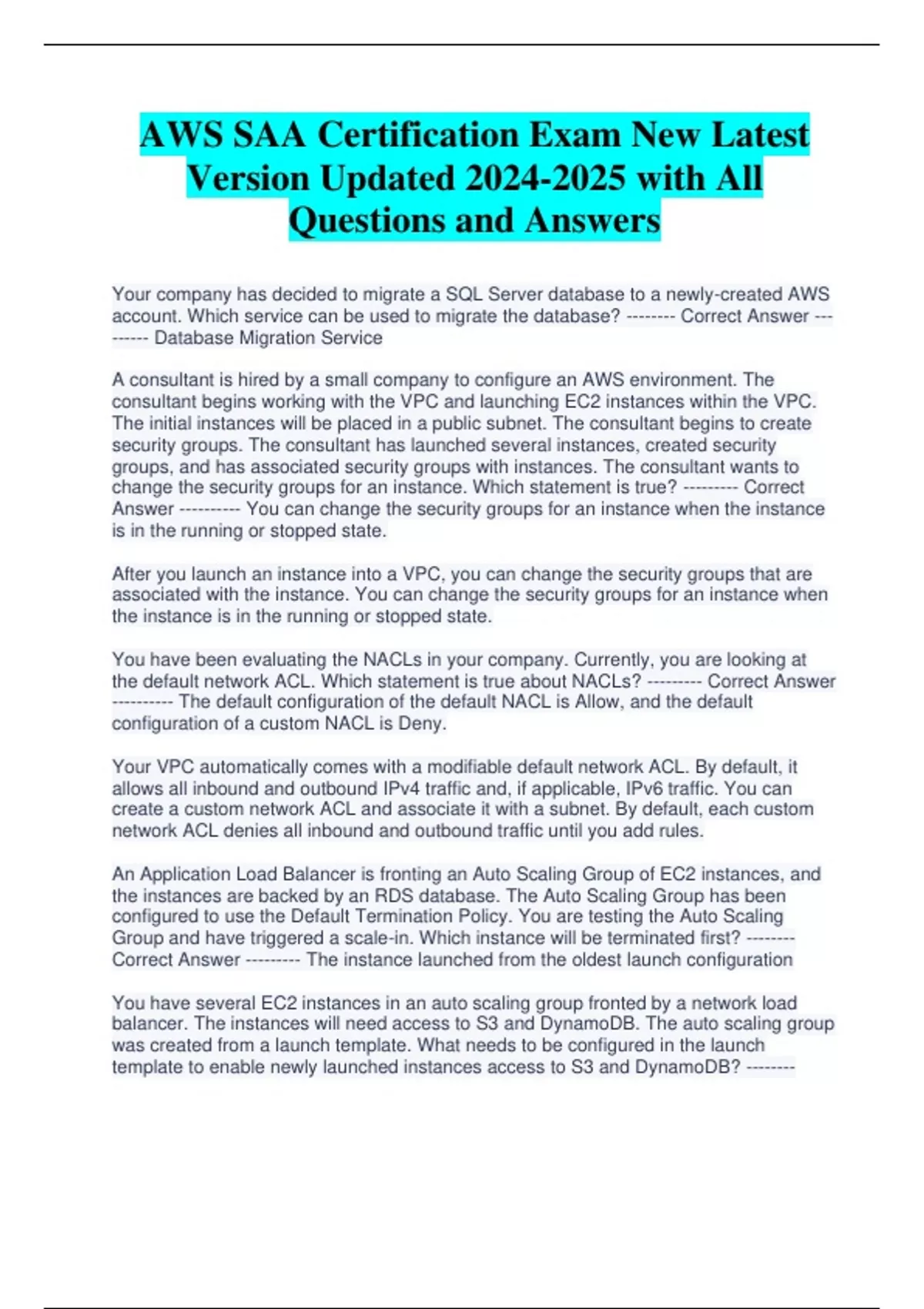 AWS SAA Certification Exam New Latest Version Updated 2024-2025 with All Questions and Answers

Your company has decided to migrate a SQL Server database to a newly-created AWS account. Which service can be used to migrate the database? -------- Correct Answer --------- Database Migration Service

A consultant is hired by a small company to configure an AWS environment. The consultant begins working with the VPC and launching EC2 instances within the VPC. The initial instances will be placed in a public subnet. The consultant begins to create security groups. The consultant has launched several instances, created security groups, and has associated security groups with instances. The consultant wants to change the security groups for an instance. Which statement is true? --------- Correct Answer ---------- You can change the security groups for an instance when the instance is in the running or stopped state.

After you launch an instance into a VPC, you can change the security groups that are associated with the instance. You can change the security groups for an instance when the instance is in the running or stopped state.

You have been evaluating the NACLs in your company. Currently, you are looking at the default network ACL. Which statement is true about NACLs? --------- Correct Answer ---------- The default configuration of the default NACL is Allow, and the default configuration of a custom NACL is Deny.

Your VPC automatically comes with a modifiable default network ACL. By default, it allows all inbound and outbound IPv4 traffic and, if applicable, IPv6 traffic. You can create a custom network ACL and associate it with a subnet. By default, each custom network ACL denies all inbound and outbound traffic until you add rules.

An Application Load Balancer is fronting an Auto Scaling Group of EC2 instances, and the instances are backed by an RDS database. The Auto Scaling Group has been configured to use the Default Termination Policy. You are testing the Auto Scaling Group and have triggered a scale-in. Which instance will be terminated first? -------- Correct Answer --------- The instance launched from the oldest launch configuration

You have several EC2 instances in an auto scaling group fronted by a network load balancer. The instances will need access to S3 and DynamoDB. The auto scaling group was created from a launch template. What needs to be configured in the launch template to enable newly launched instances access to S3 and DynamoDB? --------